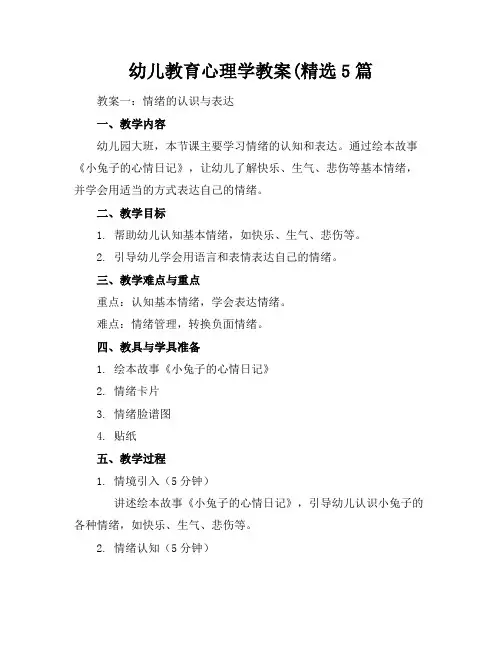 幼儿教育心理学教案(精选5篇

教案一：情绪的认识与表达

一、教学内容

幼儿园大班，本节课主要学习情绪的认知和表达。通过绘本故事《小兔子的心情日记》，让幼儿了解快乐、生气、悲伤等基本情绪，并学会用适当的方式表达自己的情绪。

二、教学目标

1. 帮助幼儿认知基本情绪，如快乐、生气、悲伤等。

2. 引导幼儿学会用语言和表情表达自己的情绪。

三、教学难点与重点

重点：认知基本情绪，学会表达情绪。

难点：情绪管理，转换负面情绪。

四、教具与学具准备

1. 绘本故事《小兔子的心情日记》

2. 情绪卡片

3. 情绪脸谱图

4. 贴纸

五、教学过程

1. 情境引入（5分钟）

讲述绘本故事《小兔子的心情日记》，引导幼儿认识小兔子的各种情绪，如快乐、生气、悲伤等。

2. 情绪认知（5分钟）